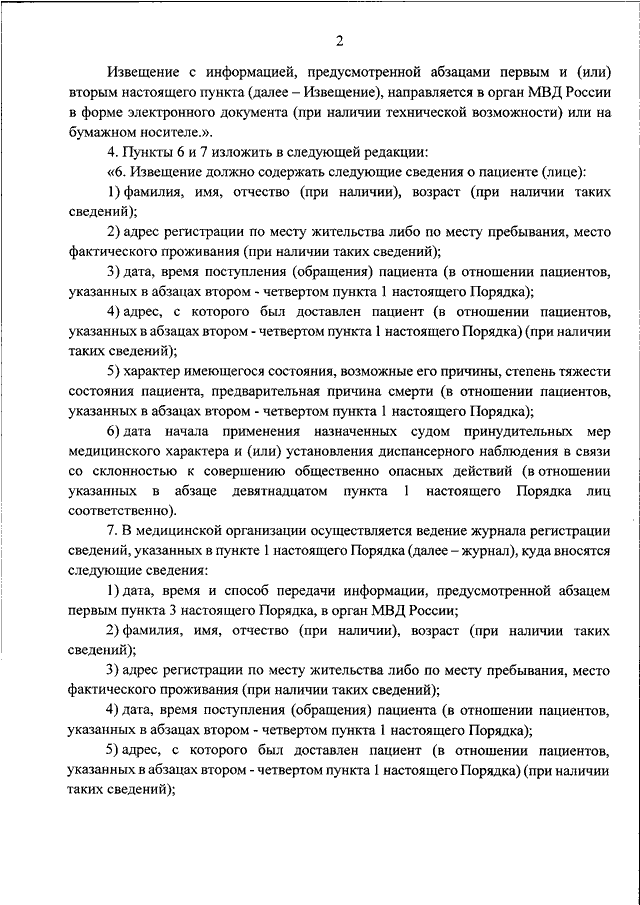 2

Извещение с информацией, предусмотренной абзацами первым и (или) вторым настоящего пункта (далее – Извещение), направляется в орган МВД России в форме электронного документа (при наличии технической возможности) или на бумажном носителе.».

4. Пункты 6 и 7 изложить в следующей редакции:

«6. Извещение должно содержать следующие сведения о пациенте (лице):

1) фамилия, имя, отчество (при наличии), возраст (при наличии таких сведений);

2) адрес регистрации по месту жительства либо по месту пребывания, место фактического проживания (при наличии таких сведений);

3) дата, время поступления (обращения) пациента (в отношении пациентов, указанных в абзацах втором - четвертом пункта 1 настоящего Порядка);

4) адрес, с которого был доставлен пациент (в отношении пациентов, указанных в абзацах втором - четвертом пункта 1 настоящего Порядка) (при наличии таких сведений);

5) характер имеющегося состояния, возможные его причины, степень тяжести состояния пациента, предварительная причина смерти (в отношении пациентов, указанных в абзацах втором - четвертом пункта 1 настоящего Порядка);

6) дата начала применения назначенных судом принудительных мер медицинского характера и (или) установления диспансерного наблюдения в связи со склонностью к совершению общественно опасных действий (в отношении указанных в абзаце девятнадцатом пункта 1 настоящего Порядка лиц соответственно).

7. В медицинской организации осуществляется ведение журнала регистрации сведений, указанных в пункте 1 настоящего Порядка (далее – журнал), куда вносятся следующие сведения:

1) дата, время и способ передачи информации, предусмотренной абзацем первым пункта 3 настоящего Порядка, в орган МВД России;

2) фамилия, имя, отчество (при наличии), возраст (при наличии таких сведений);

3) адрес регистрации по месту жительства либо по месту пребывания, место фактического проживания (при наличии таких сведений);

4) дата, время поступления (обращения) пациента (в отношении пациентов, указанных в абзацах втором - четвертом пункта 1 настоящего Порядка);

5) адрес, с которого был доставлен пациент (в отношении пациентов, указанных в абзацах втором - четвертом пункта 1 настоящего Порядка) (при наличии таких сведений);